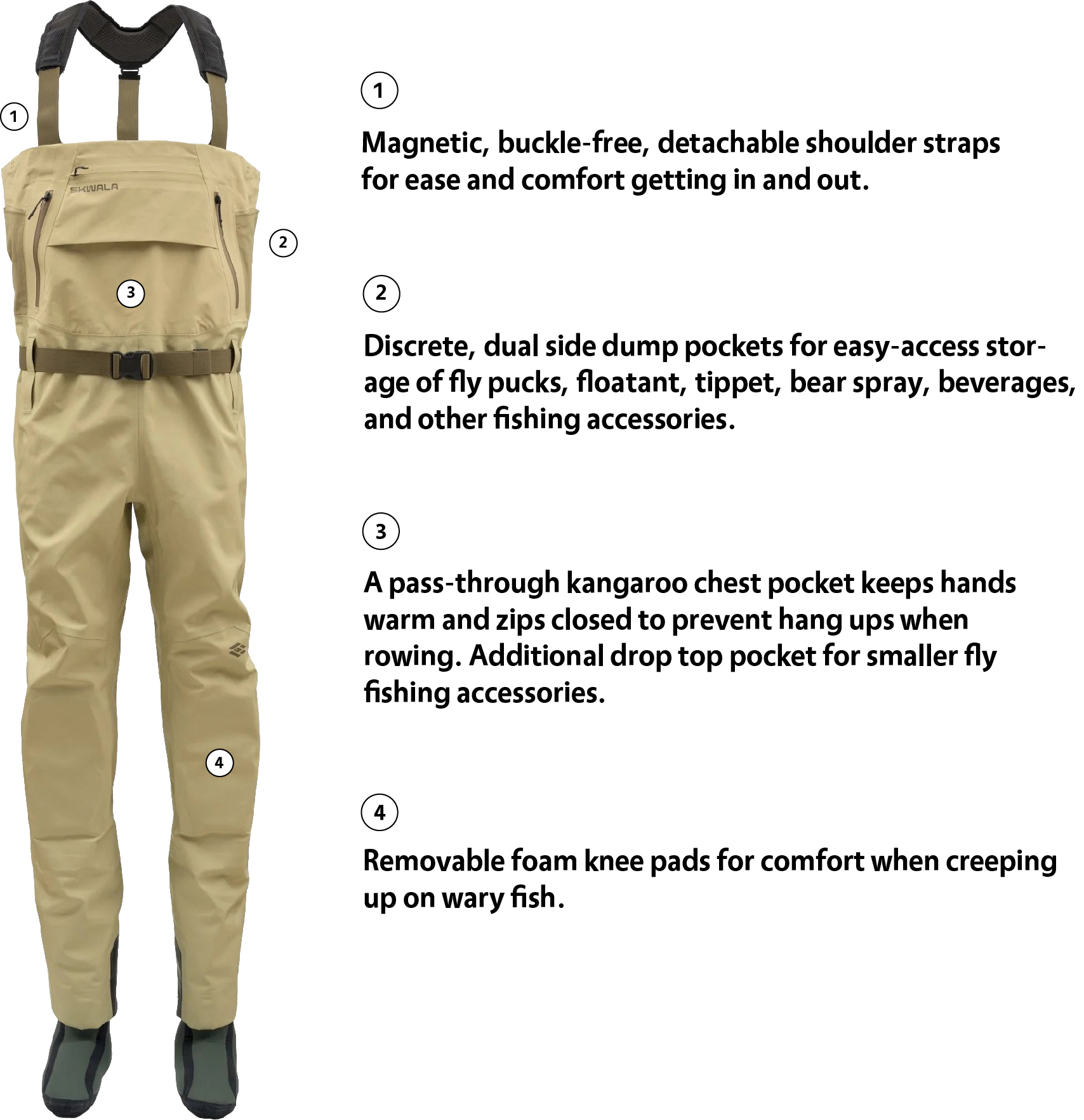 1

SKWALA

2

3

4

1

Magnetic, buckle-free, detachable shoulder straps for ease and comfort getting in and out.

2

Discrete, dual side dump pockets for easy-access storage of fly pucks, floatant, tippet, bear spray, beverages, and other fishing accessories.

3

A pass-through kangaroo chest pocket keeps hands warm and zips closed to prevent hang ups when rowing. Additional drop top pocket for smaller fly fishing accessories.

4

Removable foam knee pads for comfort when creeping up on wary fish.